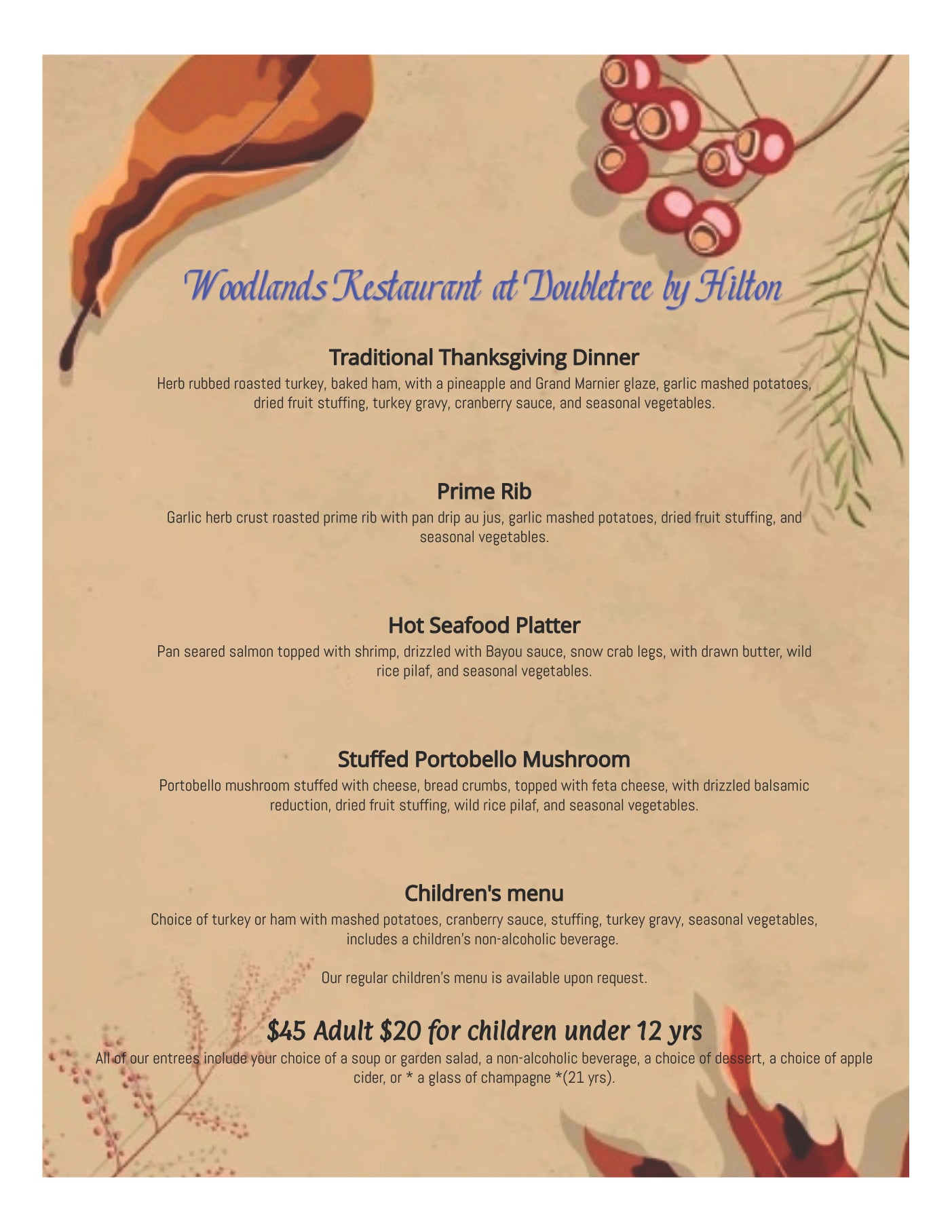 Woodlands Restaurant at Doubletree by Hilton

Traditional Thanksgiving Dinner
Herb rubbed roasted turkey, baked ham, with a pineapple and Grand Marnier glaze, garlic mashed potatoes, dried fruit stuffing, turkey gravy, cranberry sauce, and seasonal vegetables.

Prime Rib
Garlic herb crust roasted prime rib with pan drip au jus, garlic mashed potatoes, dried fruit stuffing, and seasonal vegetables.

Hot Seafood Platter
Pan seared salmon topped with shrimp, drizzled with Bayou sauce, snow crab legs, with drawn butter, wild rice pilaf, and seasonal vegetables.

Stuffed Portobello Mushroom
Portobello mushroom stuffed with cheese, bread crumbs, topped with feta cheese, with drizzled balsamic reduction, dried fruit stuffing, wild rice pilaf, and seasonal vegetables.

Children's menu
Choice of turkey or ham with mashed potatoes, cranberry sauce, stuffing, turkey gravy, seasonal vegetables, includes a children's non-alcoholic beverage.

Our regular children's menu is available upon request.

$45 Adult $20 for children under 12 yrs
All of our entrees include your choice of a soup or garden salad, a non-alcoholic beverage, a choice of dessert, a choice of apple cider, or * a glass of champagne *(21 yrs).